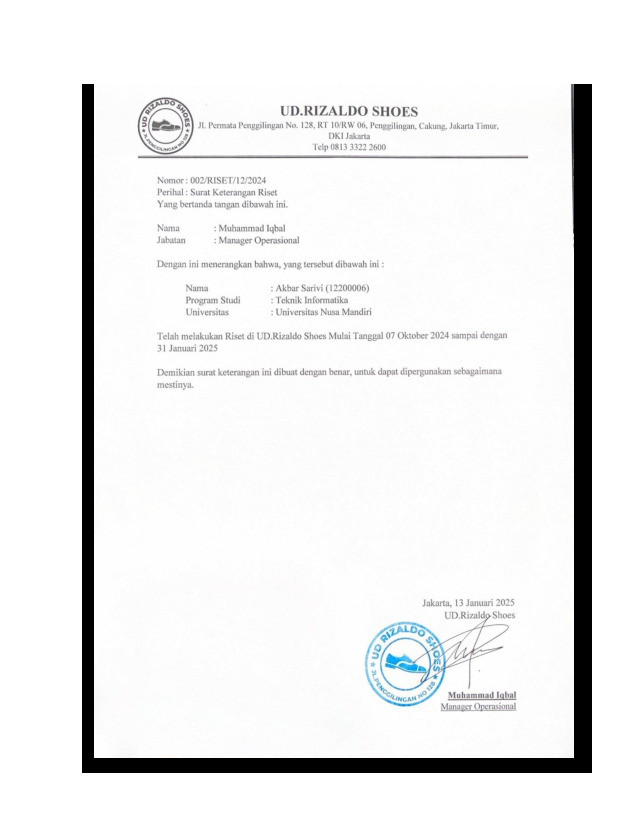 UD RIZALDO SHOES
JL.PENGGILINGAN NO 128

UD.RIZALDO SHOES
Jl. Permata Penggilingan No. 128, RT 10/RW 06, Penggilingan, Cakung, Jakarta Timur, DKI Jakarta
Telp 0813 3322 2600

Nomor : 002/RISET/12/2024
Perihal : Surat Keterangan Riset
Yang bertanda tangan dibawah ini.

Nama : Muhammad Iqbal
Jabatan : Manager Operasional

Dengan ini menerangkan bahwa, yang tersebut dibawah ini :

Nama : Akbar Sarivi (12200006)
Program Studi : Teknik Informatika
Universitas : Universitas Nusa Mandiri

Telah melakukan Riset di UD.Rizaldo Shoes Mulai Tanggal 07 Oktober 2024 sampai dengan 31 Januari 2025

Demikian surat keterangan ini dibuat dengan benar, untuk dapat dipergunakan sebagaimana mestinya.

Jakarta, 13 Januari 2025
UD.Rizaldo Shoes

UD RIZALDO SHOES
JL.PENGGILINGAN NO 128

Muhammad Iqbal
Manager Operasional